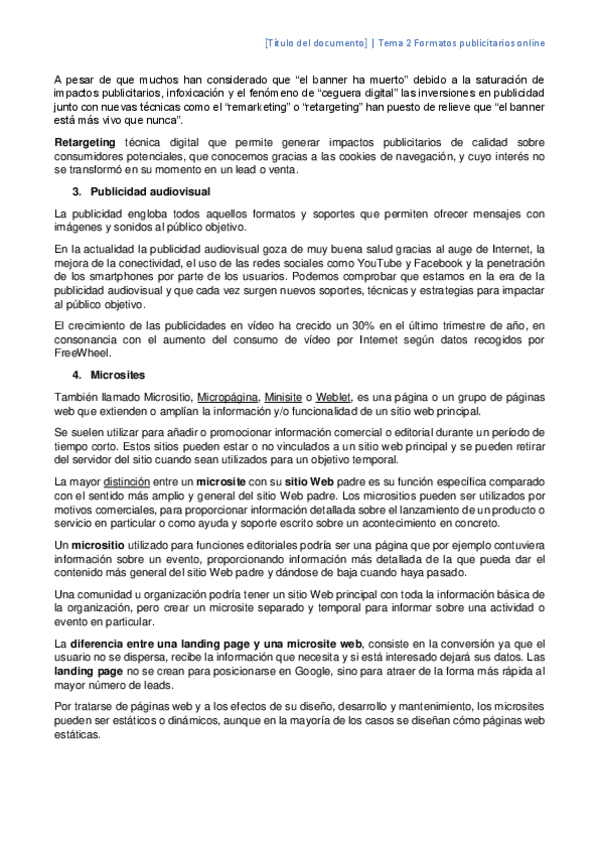 [Título del documento] | Tema 2 Formatos publicitarios online

A pesar de que muchos han considerado que “el banner ha muerto” debido a la saturación de impactos publicitarios, infoxicación y el fenómeno de “ceguera digital” las inversiones en publicidad junto con nuevas técnicas como el “remarketing” o “retargeting” han puesto de relieve que “el banner está más vivo que nunca”.

Retargeting técnica digital que permite generar impactos publicitarios de calidad sobre consumidores potenciales, que conocemos gracias a las cookies de navegación, y cuyo interés no se transformó en su momento en un lead o venta.

3. Publicidad audiovisual

La publicidad engloba todos aquellos formatos y soportes que permiten ofrecer mensajes con imágenes y sonidos al público objetivo.

En la actualidad la publicidad audiovisual goza de muy buena salud gracias al auge de Internet, la mejora de la conectividad, el uso de las redes sociales como YouTube y Facebook y la penetración de los smartphones por parte de los usuarios. Podemos comprobar que estamos en la era de la publicidad audiovisual y que cada vez surgen nuevos soportes, técnicas y estrategias para impactar al público objetivo.

El crecimiento de las publicidades en vídeo ha crecido un 30% en el último trimestre de año, en consonancia con el aumento del consumo de vídeo por Internet según datos recogidos por FreeWheel.

4. Microsites

También llamado Micrositio, Micropágina, Minisite o Weblet, es una página o un grupo de páginas web que extienden o amplían la información y/o funcionalidad de un sitio web principal.

Se suelen utilizar para añadir o promocionar información comercial o editorial durante un período de tiempo corto. Estos sitios pueden estar o no vinculados a un sitio web principal y se pueden retirar del servidor del sitio cuando sean utilizados para un objetivo temporal.

La mayor distinción entre un microsite con su sitio Web padre es su función específica comparado con el sentido más amplio y general del sitio Web padre. Los micrositios pueden ser utilizados por motivos comerciales, para proporcionar información detallada sobre el lanzamiento de un producto o servicio en particular o como ayuda y soporte escrito sobre un acontecimiento en concreto.

Un micrositio utilizado para funciones editoriales podría ser una página que por ejemplo contuviera información sobre un evento, proporcionando información más detallada de la que pueda dar el contenido más general del sitio Web padre y dándose de baja cuando haya pasado.

Una comunidad u organización podría tener un sitio Web principal con toda la información básica de la organización, pero crear un microsite separado y temporal para informar sobre una actividad o evento en particular.

La diferencia entre una landing page y una microsite web, consiste en la conversión ya que el usuario no se dispersa, recibe la información que necesita y si está interesado dejará sus datos. Las landing page no se crean para posicionarse en Google, sino para atraer de la forma más rápida al mayor número de leads.

Por tratarse de páginas web y a los efectos de su diseño, desarrollo y mantenimiento, los microsites pueden ser estáticos o dinámicos, aunque en la mayoría de los casos se diseñan cómo páginas web estáticas.